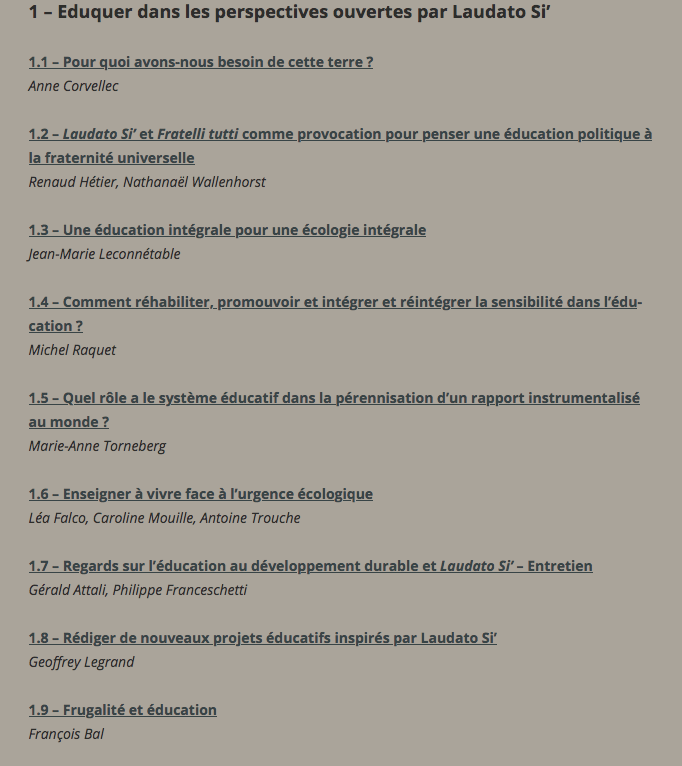 1 – Eduquer dans les perspectives ouvertes par Laudato Si’

1.1 – Pour quoi avons-nous besoin de cette terre ?
Anne Corvellec

1.2 – Laudato Si’ et Fratelli tutti comme provocation pour penser une éducation politique à la fraternité universelle
Renaud Hétier, Nathanaël Wallenhorst

1.3 – Une éducation intégrale pour une écologie intégrale
Jean-Marie Leconnétable

1.4 – Comment réhabiliter, promouvoir et intégrer et réintégrer la sensibilité dans l’éducation ?
Michel Raquet

1.5 – Quel rôle a le système éducatif dans la pérennisation d’un rapport instrumentalisé au monde ?
Marie-Anne Torneberg

1.6 – Enseigner à vivre face à l’urgence écologique
Léa Falco, Caroline Mouille, Antoine Trouche

1.7 – Regards sur l’éducation au développement durable et Laudato Si’ – Entretien
Gérald Attali, Philippe Franceschetti

1.8 – Rédiger de nouveaux projets éducatifs inspirés par Laudato Si’
Geoffrey Legrand

1.9 – Frugalité et éducation
François Bal